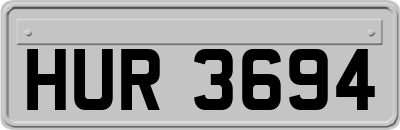 HUR 3694